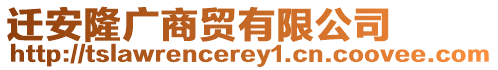 迁安隆广商贸有限公司
http://tslawrencerey1.cn.coovee.com